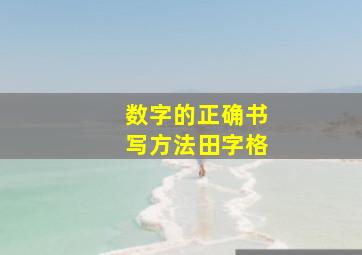 数字的正确书写方法田字格